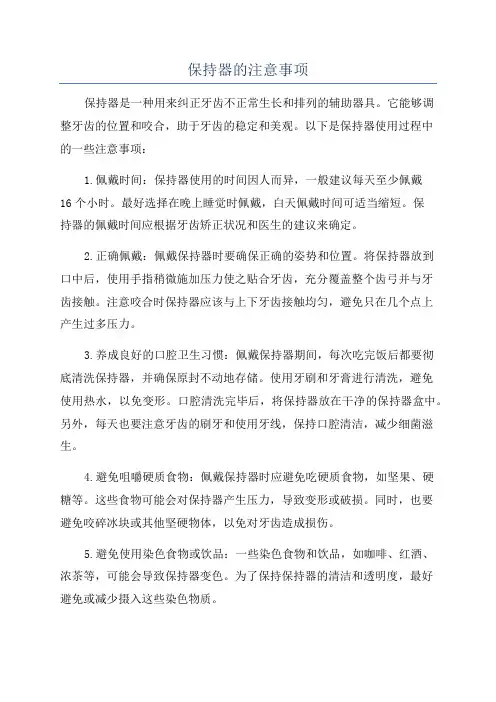 保持器的注意事项

保持器是一种用来纠正牙齿不正常生长和排列的辅助器具。它能够调整牙齿的位置和咬合，助于牙齿的稳定和美观。以下是保持器使用过程中的一些注意事项：

1.佩戴时间：保持器使用的时间因人而异，一般建议每天至少佩戴16个小时。最好选择在晚上睡觉时佩戴，白天佩戴时间可适当缩短。保持器的佩戴时间应根据牙齿矫正状况和医生的建议来确定。

2.正确佩戴：佩戴保持器时要确保正确的姿势和位置。将保持器放到口中后，使用手指稍微施加压力使之贴合牙齿，充分覆盖整个齿弓并与牙齿接触。注意咬合时保持器应该与上下牙齿接触均匀，避免只在几个点上产生过多压力。

3.养成良好的口腔卫生习惯：佩戴保持器期间，每次吃完饭后都要彻底清洗保持器，并确保原封不动地存储。使用牙刷和牙膏进行清洗，避免使用热水，以免变形。口腔清洗完毕后，将保持器放在干净的保持器盒中。另外，每天也要注意牙齿的刷牙和使用牙线，保持口腔清洁，减少细菌滋生。

4.避免咀嚼硬质食物：佩戴保持器时应避免吃硬质食物，如坚果、硬糖等。这些食物可能会对保持器产生压力，导致变形或破损。同时，也要避免咬碎冰块或其他坚硬物体，以免对牙齿造成损伤。

5.避免使用染色食物或饮品：一些染色食物和饮品，如咖啡、红酒、浓茶等，可能会导致保持器变色。为了保持保持器的清洁和透明度，最好避免或减少摄入这些染色物质。